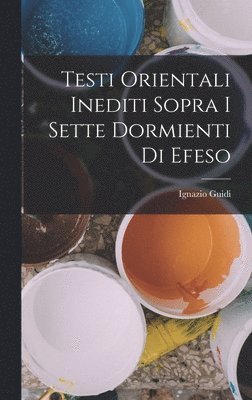 Testi Orientali Inediti Sopra I Sette Dormienti Di Efeso

Ignazio Guidi